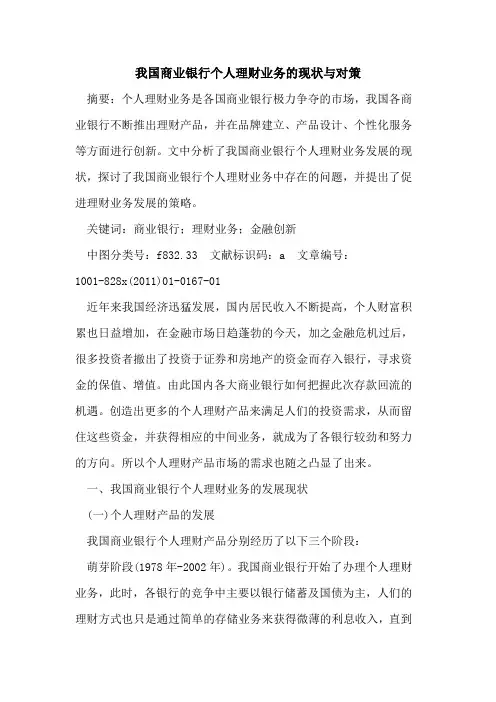 我国商业银行个人理财业务的现状与对策

摘要：个人理财业务是各国商业银行极力争夺的市场，我国各商业银行不断推出理财产品，并在品牌建立、产品设计、个性化服务等方面进行创新。文中分析了我国商业银行个人理财业务发展的现状，探讨了我国商业银行个人理财业务中存在的问题，并提出了促进理财业务发展的策略。

关键词：商业银行；理财业务；金融创新

中图分类号：f832.33　文献标识码：a　文章编号：1001-828x(2011)01-0167-01

近年来我国经济迅猛发展，国内居民收入不断提高，个人财富积累也日益增加，在金融市场日趋蓬勃的今天，加之金融危机过后，很多投资者撤出了投资于证券和房地产的资金而存入银行，寻求资金的保值、增值。由此国内各大商业银行如何把握此次存款回流的机遇。创造出更多的个人理财产品来满足人们的投资需求，从而留住这些资金，并获得相应的中间业务，就成为了各银行较劲和努力的方向。所以个人理财产品市场的需求也随之凸显了出来。

一、我国商业银行个人理财业务的发展现状

(一)个人理财产品的发展

我国商业银行个人理财产品分别经历了以下三个阶段：

萌芽阶段(1978年-2002年)。我国商业银行开始了办理个人理财业务，此时，各银行的竞争中主要以银行储蓄及国债为主，人们的理财方式也只是通过简单的存储业务来获得微薄的利息收入，直到